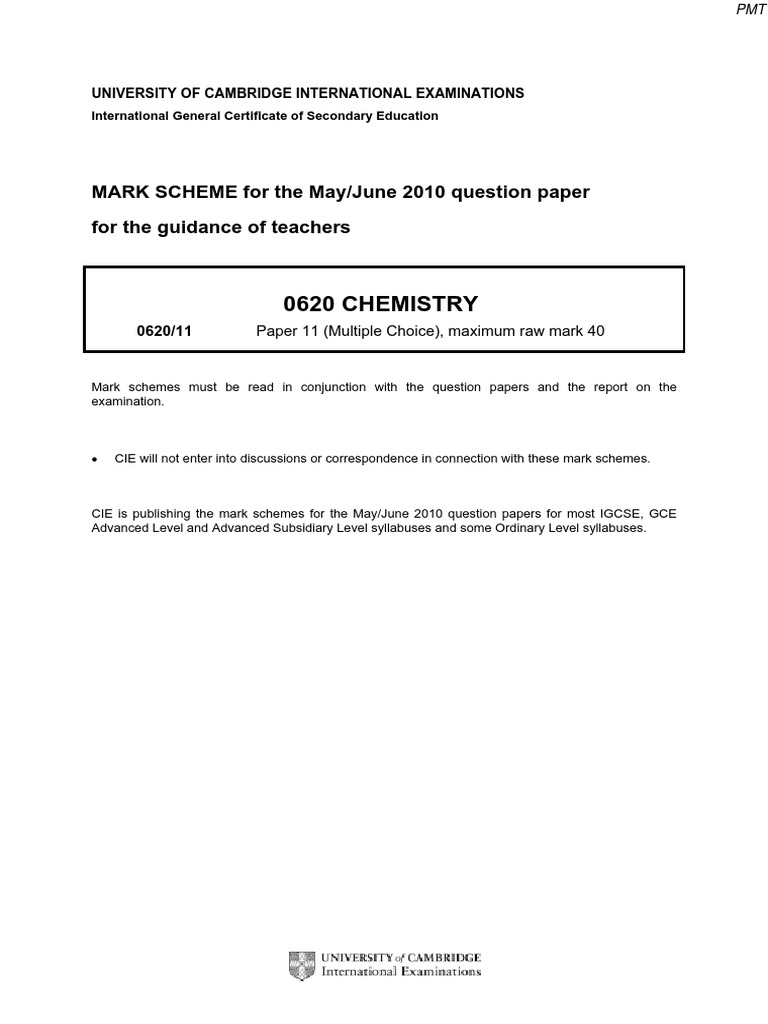 PMT

UNIVERSITY OF CAMBRIDGE INTERNATIONAL EXAMINATIONS
International General Certificate of Secondary Education

MARK SCHEME for the May/June 2010 question paper
for the guidance of teachers

0620 CHEMISTRY

0620/11 Paper 11 (Multiple Choice), maximum raw mark 40

Mark schemes must be read in conjunction with the question papers and the report on the examination.

• CIE will not enter into discussions or correspondence in connection with these mark schemes.

CIE is publishing the mark schemes for the May/June 2010 question papers for most IGCSE, GCE Advanced Level and Advanced Subsidiary Level syllabuses and some Ordinary Level syllabuses.

UNIVERSITY of CAMBRIDGE
International Examinations